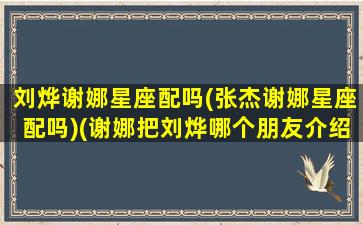 刘烨谢娜星座配吗(张杰谢娜星座配吗)(谢娜把刘烨哪个朋友介绍